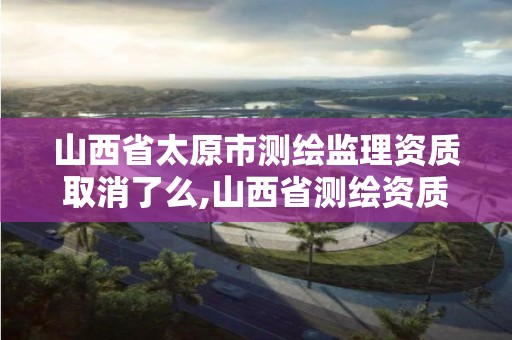 山西省太原市测绘监理资质取消了么,山西省测绘资质